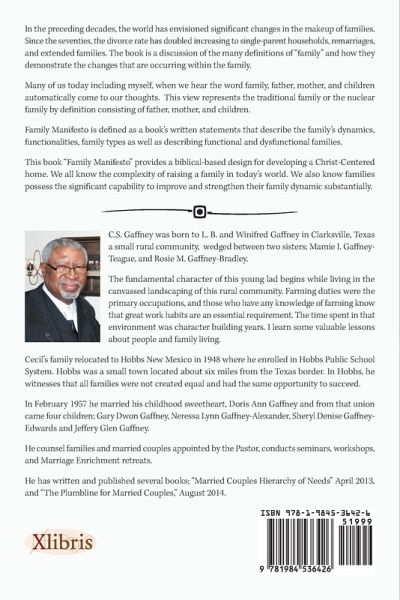 In the preceding decades, the world has envisioned significant changes in the makeup of families. Since the seventies, the divorce rate has doubled increasing to single-parent households, remarriages, and extended families. The book is a discussion of the many definitions of "family" and how they demonstrate the changes that are occurring within the family.

Many of us today including myself, when we hear the word family, father, mother, and children automatically come to our thoughts. This view represents the traditional family or the nuclear family by definition consisting of father, mother, and children.

Family Manifesto is defined as a book's written statements that describe the family's dynamics, functionalities, family types as well as describing functional and dysfunctional families.

This book "Family Manifesto" provides a biblical-based design for developing a Christ-Centered home. We all know the complexity of raising a family in today's world. We also know families possess the significant capability to improve and strengthen their family dynamic substantially.

C.S. Gaffney was born to L. B. and Winifred Gaffney in Clarksville, Texas a small rural community, wedged between two sisters; Mamie I. Gaffney-Teague, and Rosie M. Gaffney-Bradley.

The fundamental character of this young lad begins while living in the canvassed landscaping of this rural community. Farming duties were the primary occupations, and those who have any knowledge of farming know that great work habits are an essential requirement. The time spent in that environment was character building years. I learn some valuable lessons about people and family living.

Cecil's family relocated to Hobbs New Mexico in 1948 where he enrolled in Hobbs Public School System. Hobbs was a small town located about six miles from the Texas border. In Hobbs, he witnesses that all families were not created equal and had the same opportunity to succeed.

In February 1957 he married his childhood sweetheart, Doris Ann Gaffney and from that union came four children; Gary Dwon Gaffney, Neressa Lynn Gaffney-Alexander, Sheryl Denise Gaffney-Edwards and Jeffery Glen Gaffney.

He counsel families and married couples appointed by the Pastor, conducts seminars, workshops, and Marriage Enrichment retreats.

He has written and published several books; "Married Couples Hierarchy of Needs" April 2013, and "The Plumbline for Married Couples," August 2014.

Xlibris

ISBN 978-1-9845-3642-6
51999
9 781984 536426